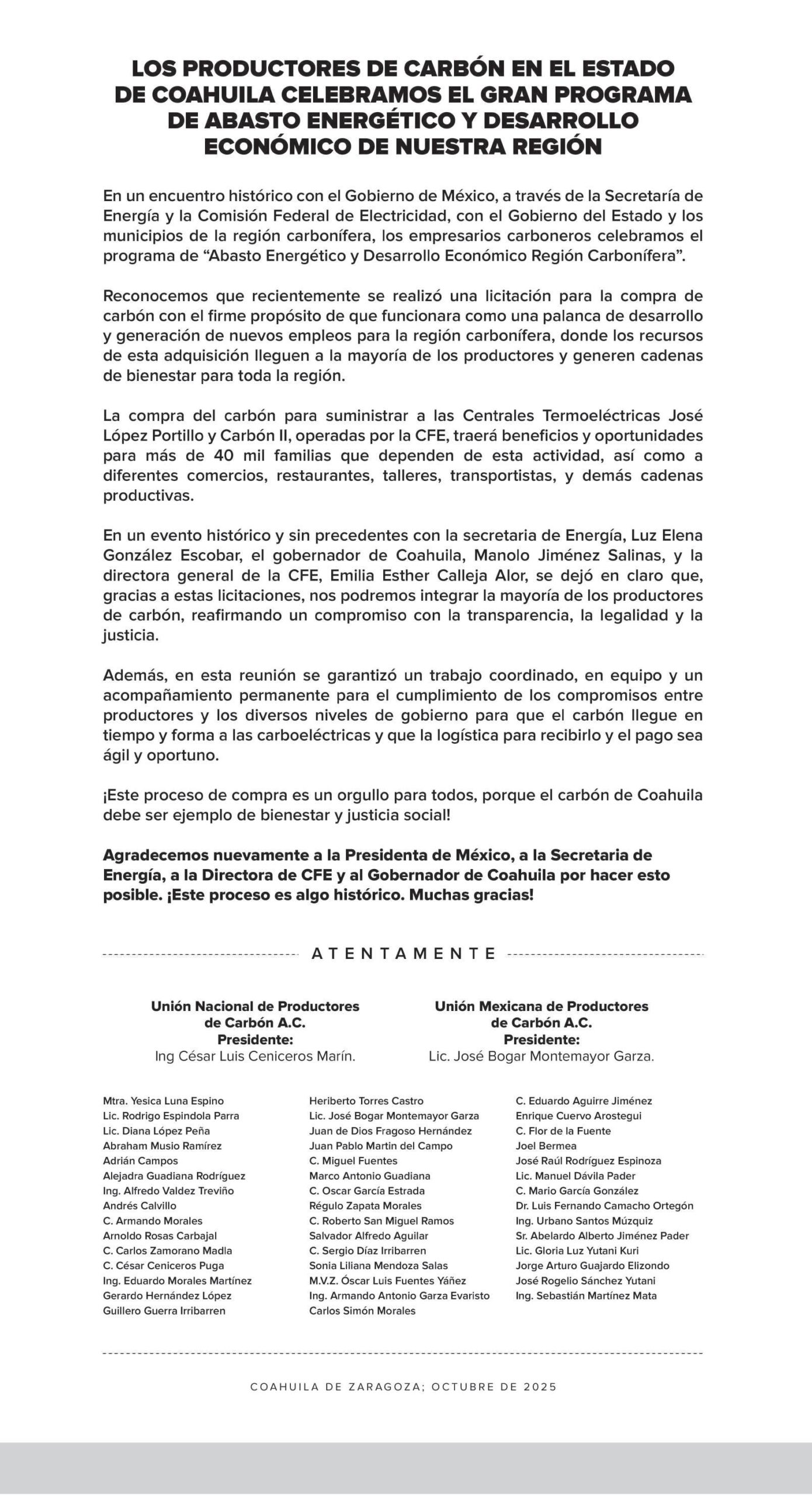 LOS PRODUCTORES DE CARBÓN EN EL ESTADO DE COAHUILA CELEBRAMOS EL GRAN PROGRAMA DE ABASTO ENERGÉTICO Y DESARROLLO ECONÓMICO DE NUESTRA REGIÓN

En un encuentro histórico con el Gobierno de México, a través de la Secretaría de Energía y la Comisión Federal de Electricidad, con el Gobierno del Estado y los municipios de la región carbonífera, los empresarios carboneros celebramos el programa de “Abasto Energético y Desarrollo Económico Región Carbonífera”.

Reconocemos que recientemente se realizó una licitación para la compra de carbón con el firme propósito de que funcionara como una palanca de desarrollo y generación de nuevos empleos para la región carbonífera, donde los recursos de esta adquisición lleguen a la mayoría de los productores y generen cadenas de bienestar para toda la región.

La compra del carbón para suministrar a las Centrales Termoeléctricas José López Portillo y Carbón II, operadas por la CFE, traerá beneficios y oportunidades para más de 40 mil familias que dependen de esta actividad, así como a diferentes comercios, restaurantes, talleres, transportistas, y demás cadenas productivas.

En un evento histórico y sin precedentes con la secretaria de Energía, Luz Elena González Escobar, el gobernador de Coahuila, Manolo Jiménez Salinas, y la directora general de la CFE, Emilia Esther Calleja Alor, se dejó en claro que, gracias a estas licitaciones, nos podremos integrar la mayoría de los productores de carbón, reafirmando un compromiso con la transparencia, la legalidad y la justicia.

Además, en esta reunión se garantizó un trabajo coordinado, en equipo y un acompañamiento permanente para el cumplimiento de los compromisos entre productores y los diversos niveles de gobierno para que el carbón llegue en tiempo y forma a las carboeléctricas y que la logística para recibirlo y el pago sea ágil y oportuno.

¡Este proceso de compra es un orgullo para todos, porque el carbón de Coahuila debe ser ejemplo de bienestar y justicia social!

Agradecemos nuevamente a la Presidenta de México, a la Secretaria de Energía, a la Directora de CFE y al Gobernador de Coahuila por hacer esto posible. ¡Este proceso es algo histórico. Muchas gracias!

ATENTAMENTE

Unión Nacional de Productores de Carbón A.C.
Presidente:
Ing César Luis Ceniceros Marín.

Unión Mexicana de Productores de Carbón A.C.
Presidente:
Lic. José Bogar Montemayor Garza.

Mtra. Yesica Luna Espino
Lic. Rodrigo Espindola Parra
Lic. Diana López Peña
Abraham Musio Ramírez
Adrián Campos
Alejadra Guadiana Rodríguez
Ing. Alfredo Valdez Treviño
Andrés Calvillo
C. Armando Morales
Arnoldo Rosas Carbajal
C. Carlos Zamorano Madla
C. César Ceniceros Puga
Ing. Eduardo Morales Martínez
Gerardo Hernández López
Guillero Guerra Irribarren

Heriberto Torres Castro
Lic. José Bogar Montemayor Garza
Juan de Dios Fragoso Hernández
Juan Pablo Martin del Campo
C. Miguel Fuentes
Marco Antonio Guadiana
C. Oscar García Estrada
Régulo Zapata Morales
C. Roberto San Miguel Ramos
Salvador Alfredo Aguilar
C. Sergio Díaz Irribarren
Sonia Liliana Mendoza Salas
M.V.Z. Óscar Luis Fuentes Yáñez
Ing. Armando Antonio Garza Evaristo
Carlos Simón Morales

C. Eduardo Aguirre Jiménez
Enrique Cuervo Arostegui
C. Flor de la Fuente
Joel Bermea
José Raúl Rodríguez Espinoza
Lic. Manuel Dávila Pader
C. Mario García González
Dr. Luis Fernando Camacho Ortegón
Ing. Urbano Santos Múzquiz
Sr. Abelardo Alberto Jiménez Pader
Lic. Gloria Luz Yutani Kuri
Jorge Arturo Guajardo Elizondo
José Rogelio Sánchez Yutani
Ing. Sebastián Martínez Mata

COAHUILA DE ZARAGOZA; OCTUBRE DE 2025